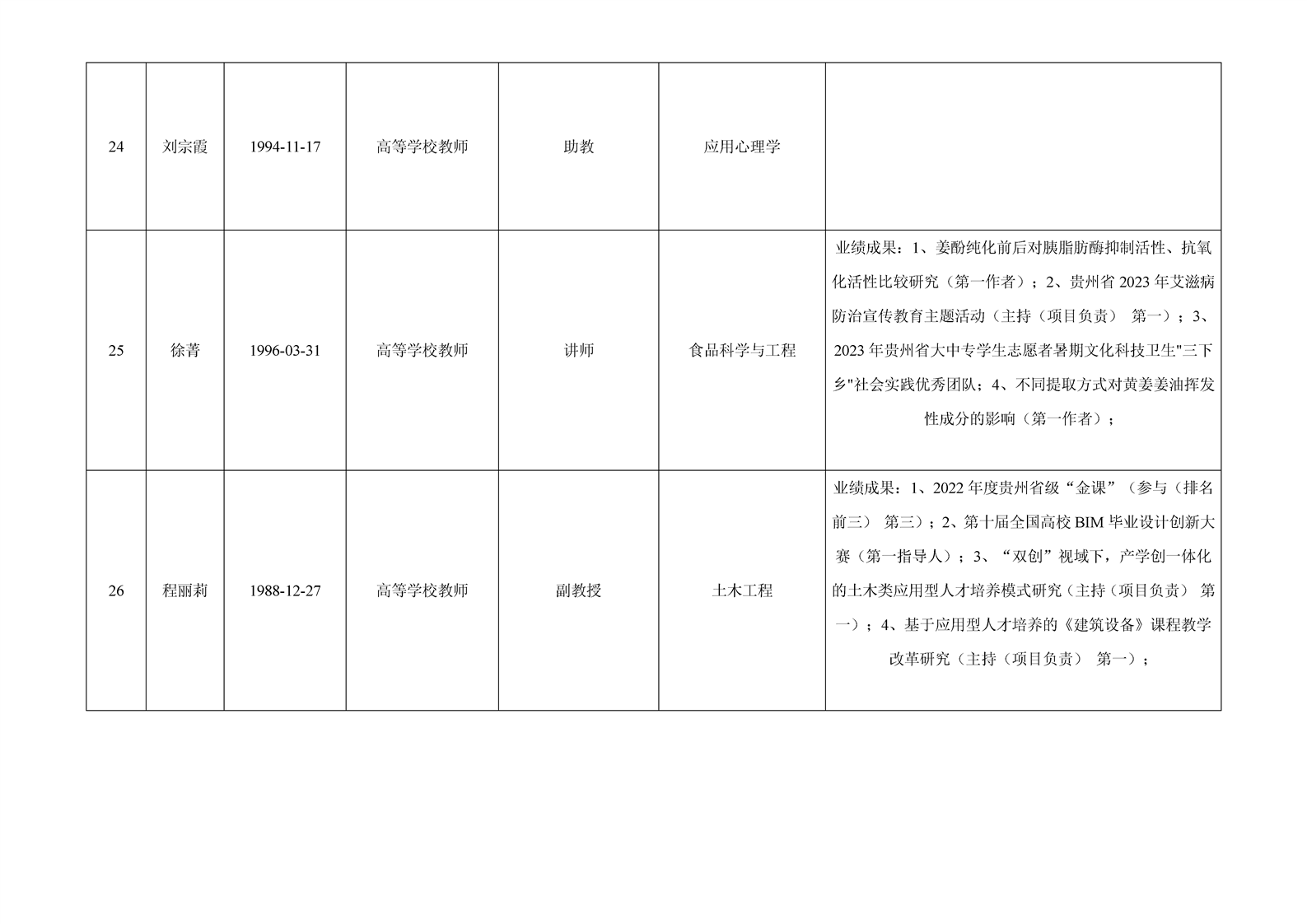 | 24 | 刘宗霞 | 1994-11-17 | 高等学校教师 | 助教 | 应用心理学 | |
|---|---|---|---|---|---|---|
| 25 | 徐菁 | 1996-03-31 | 高等学校教师 | 讲师 | 食品科学与工程 | 业绩成果：1、姜酚纯化前后对胰脂肪酶抑制活性、抗氧化活性比较研究（第一作者）；2、贵州省 2023 年艾滋病防治宣传教育主题活动（主持（项目负责） 第一）；3、2023 年贵州省大中专学生志愿者暑期文化科技卫生"三下乡"社会实践优秀团队；4、不同提取方式对黄姜姜油挥发性成分的影响（第一作者）； |
| 26 | 程丽莉 | 1988-12-27 | 高等学校教师 | 副教授 | 土木工程 | 业绩成果：1、2022 年度贵州省级“金课”（参与（排名前三） 第三）；2、第十届全国高校 BIM 毕业设计创新大赛（第一指导人）；3、“双创”视域下，产学创一体化的土木类应用型人才培养模式研究（主持（项目负责） 第一）；4、基于应用型人才培养的《建筑设备》课程教学改革研究（主持（项目负责） 第一）； |